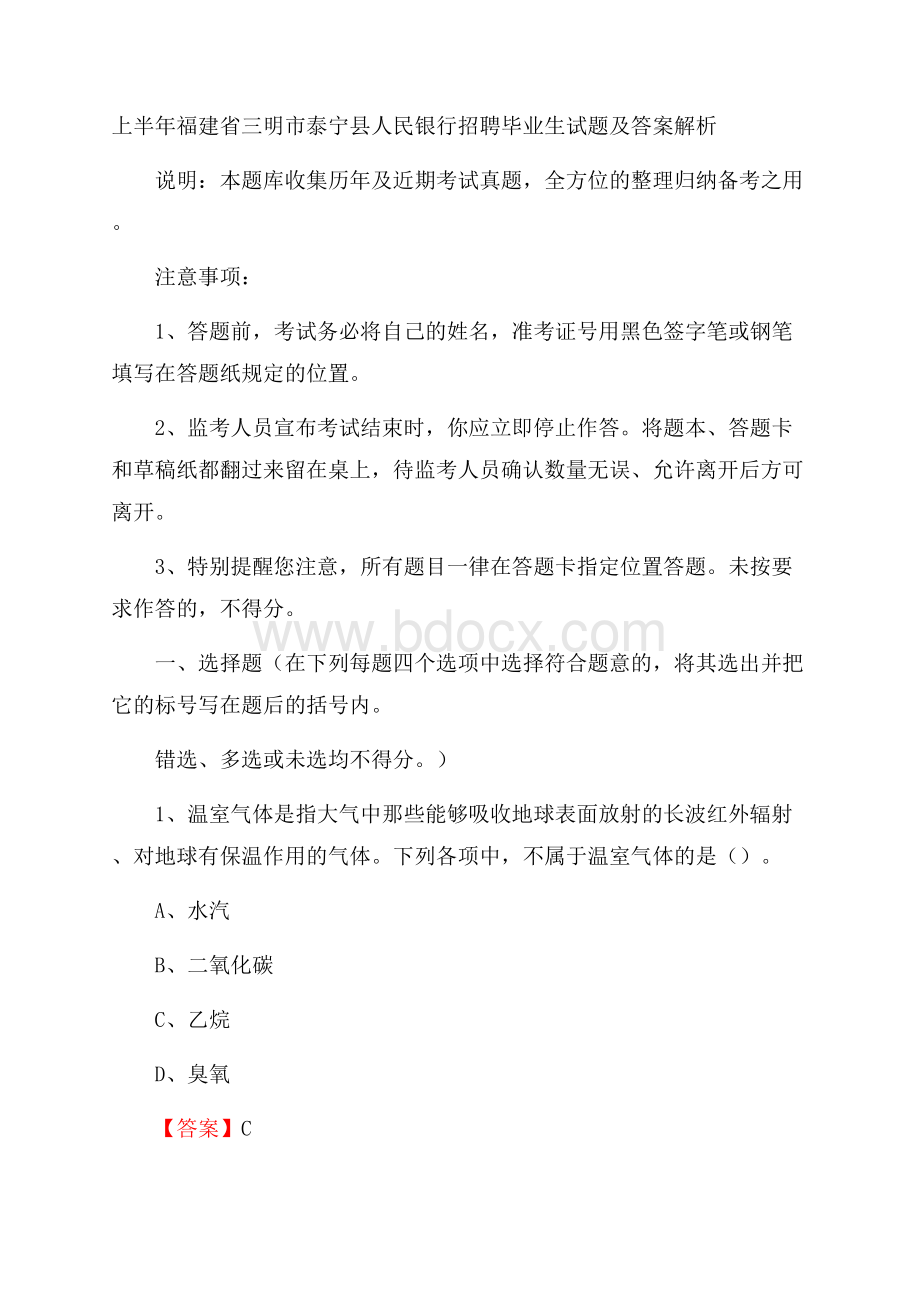 上半年福建省三明市泰宁县人民银行招聘毕业生试题及答案解析

说明：本题库收集历年及近期考试真题，全方位的整理归纳备考之用。

注意事项：

1、答题前，考试务必将自己的姓名，准考证号用黑色签字笔或钢笔填写在答题纸规定的位置。

2、监考人员宣布考试结束时，你应立即停止作答。将题本、答题卡和草稿纸都翻过来留在桌上，待监考人员确认数量无误、允许离开后方可离开。

3、特别提醒您注意，所有题目一律在答题卡指定位置答题。未按要求作答的，不得分。

www.bdocx.com

一、选择题（在下列每题四个选项中选择符合题意的，将其选出并把它的标号写在题后的括号内。

错选、多选或未选均不得分。）

1、温室气体是指大气中那些能够吸收地球表面放射的长波红外辐射、对地球有保温作用的气体。下列各项中，不属于温室气体的是（）。

A、水汽

B、二氧化碳

C、乙烷

D、臭氧

【答案】C